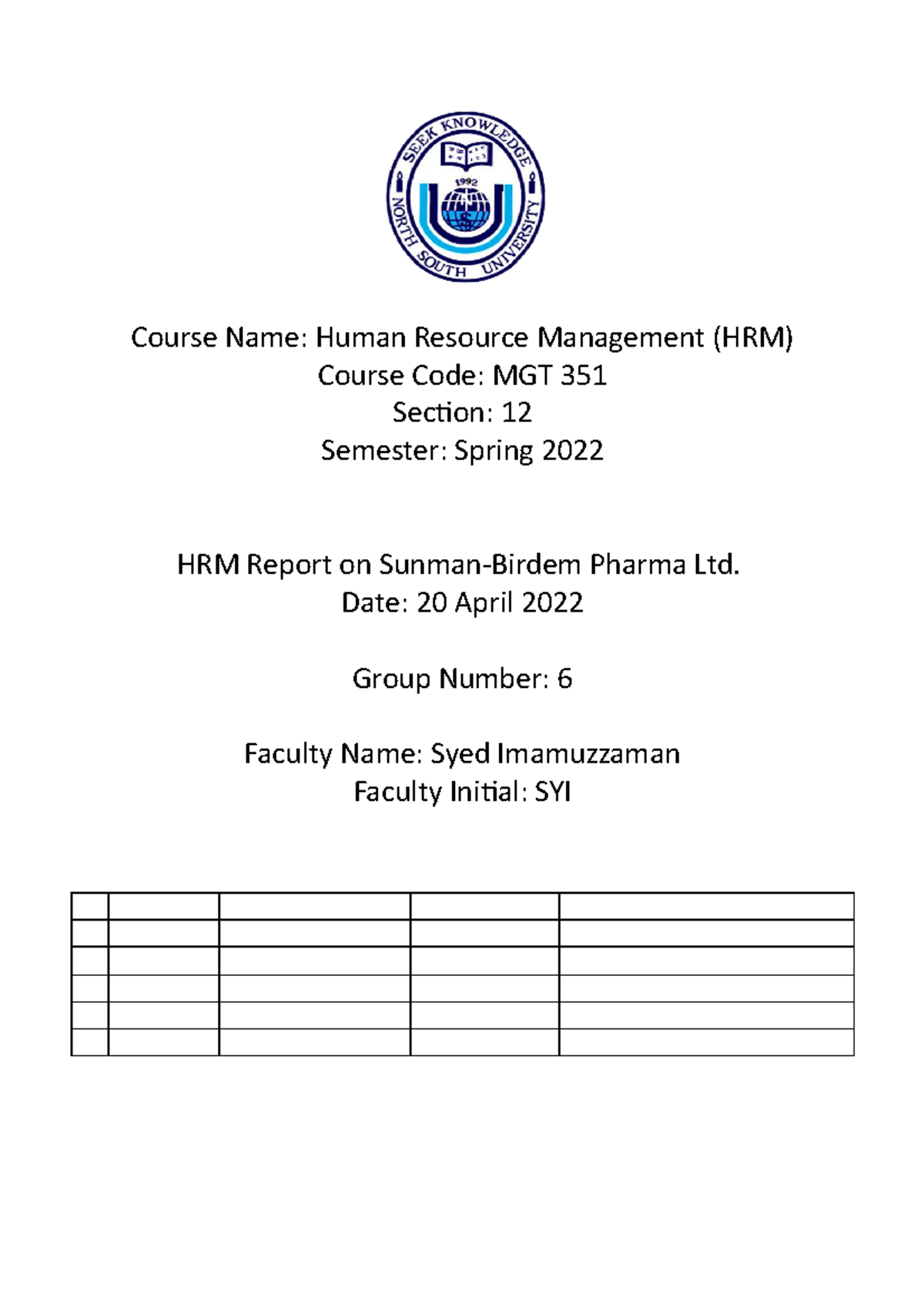 SEEK KNOWLEDGE
1992
NORTH SOUTH UNIVERSITY

Course Name: Human Resource Management (HRM)
Course Code: MGT 351
Section: 12
Semester: Spring 2022

HRM Report on Sunman-Birdem Pharma Ltd.
Date: 20 April 2022

Group Number: 6

Faculty Name: Syed Imamuzzaman
Faculty Initial: SYI